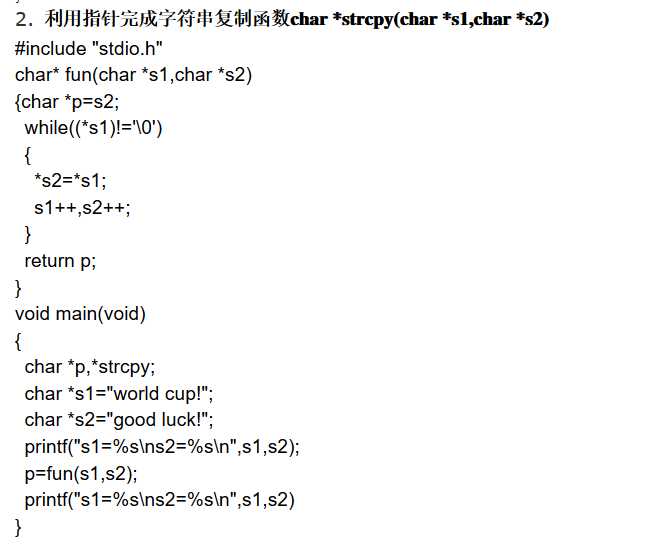 2．利用指针完成字符串复制函数char *strcpy(char *s1,char *s2)
#include "stdio.h"
char* fun(char *s1,char *s2)
{char *p=s2;
while((*s1)!='\0')
{
*s2=*s1;
s1++,s2++;
}
return p;
}
void main(void)
{
char *p,*strcpy;
char *s1="world cup!";
char *s2="good luck!";
printf("s1=%s\ns2=%s\n",s1,s2);
p=fun(s1,s2);
printf("s1=%s\ns2=%s\n",s1,s2)
}